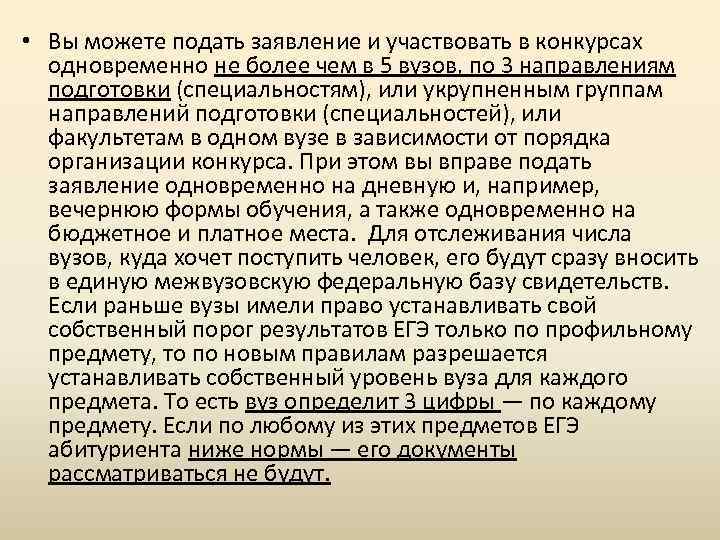 • Вы можете подать заявление и участвовать в конкурсах одновременно не более чем в 5 вузов, по 3 направлениям подготовки (специальностям), или укрупненным группам направлений подготовки (специальностей), или факультетам в одном вузе в зависимости от порядка организации конкурса. При этом вы вправе подать заявление одновременно на дневную и, например, вечернюю формы обучения, а также одновременно на бюджетное и платное места. Для отслеживания числа вузов, куда хочет поступить человек, его будут сразу вносить в единую межвузовскую федеральную базу свидетельств. Если раньше вузы имели право устанавливать свой собственный порог результатов ЕГЭ только по профильному предмету, то по новым правилам разрешается устанавливать собственный уровень вуза для каждого предмета. То есть вуз определит 3 цифры — по каждому предмету. Если по любому из этих предметов ЕГЭ абитуриента ниже нормы — его документы рассматриваться не будут.